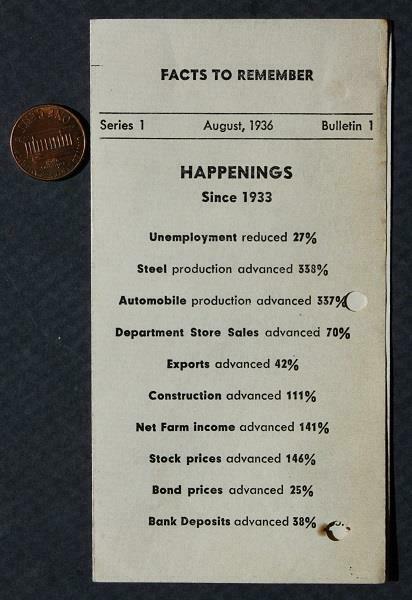 FACTS TO REMEMBER

Series 1 August, 1936 Bulletin 1

HAPPENINGS
Since 1933

Unemployment reduced 27%

Steel production advanced 338%

Automobile production advanced 337%

Department Store Sales advanced 70%

Exports advanced 42%

Construction advanced 111%

Net Farm income advanced 141%

Stock prices advanced 146%

Bond prices advanced 25%

Bank Deposits advanced 38%